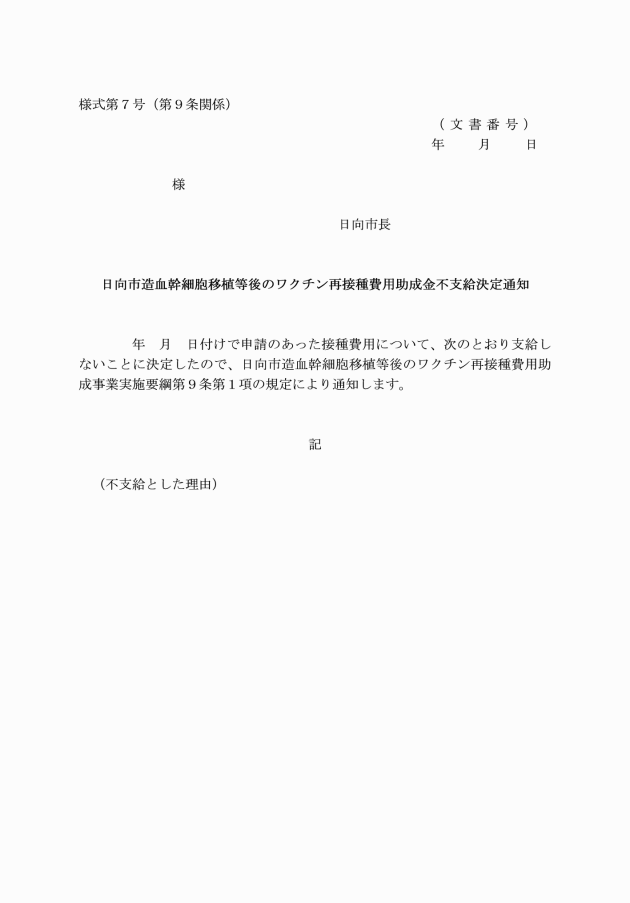 様式第７号（第９条関係）

（ 文 書 番 号 ）
年　　月　　日

様

日向市長

日向市造血幹細胞移植等後のワクチン再接種費用助成金不支給決定通知

年　月　日付けで申請のあった接種費用について、次のとおり支給しないことに決定したので、日向市造血幹細胞移植等後のワクチン再接種費用助成事業実施要綱第９条第１項の規定により通知します。

記

（不支給とした理由）